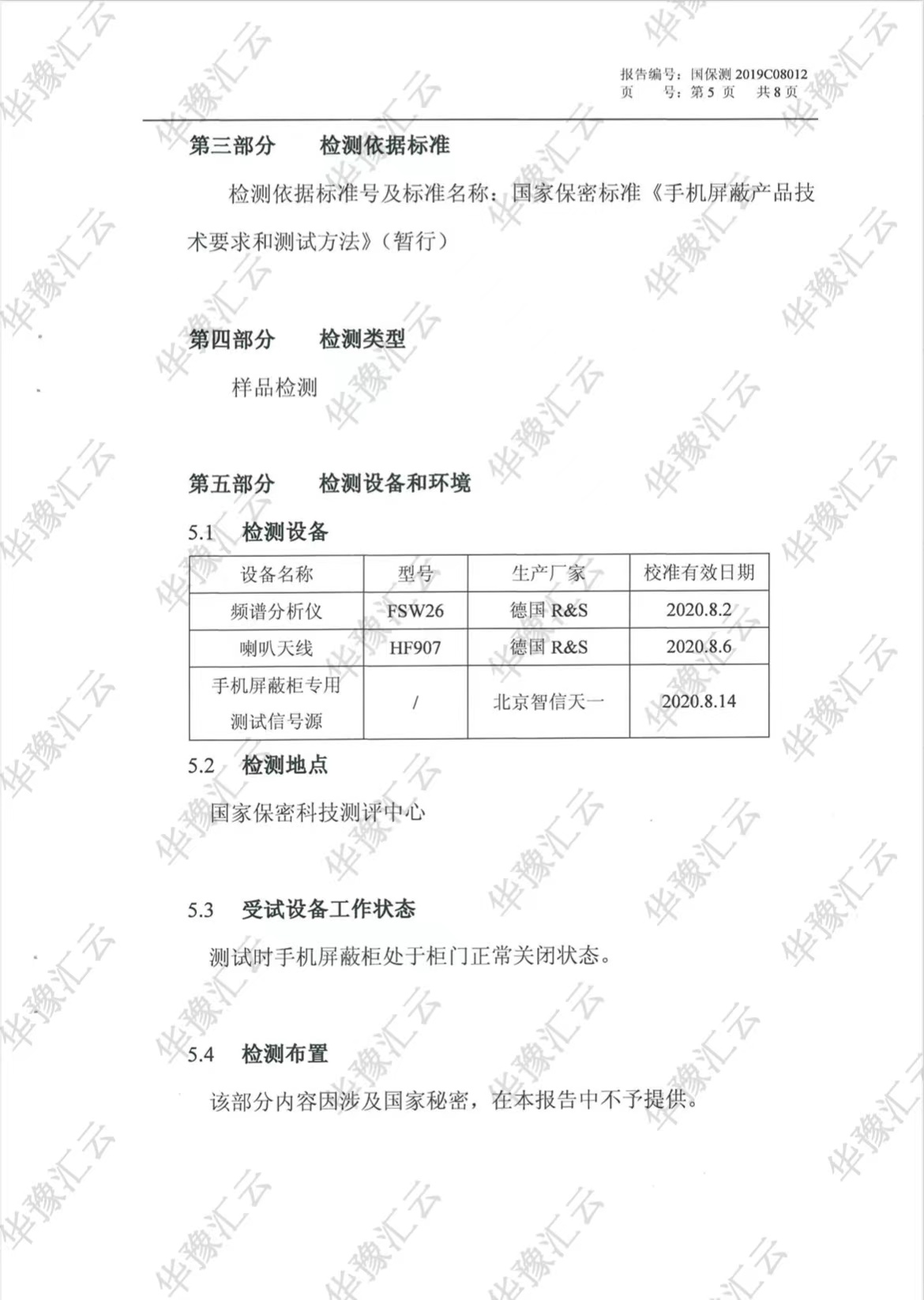 报告编号：国保测 2019C08012
页　　号：第 5 页　共 8 页

第三部分　检测依据标准

检测依据标准号及标准名称：国家保密标准《手机屏蔽产品技术要求和测试方法》（暂行）

第四部分　检测类型

样品检测

第五部分　检测设备和环境

5.1　检测设备

| 设备名称 | 型号 | 生产厂家 | 校准有效日期 |
|---|---|---|---|
| 频谱分析仪 | FSW26 | 德国 R&S | 2020.8.2 |
| 喇叭天线 | HF907 | 德国 R&S | 2020.8.6 |
| 手机屏蔽柜专用测试信号源 | / | 北京智信天一 | 2020.8.14 |

5.2　检测地点

国家保密科技测评中心

5.3　受试设备工作状态

测试时手机屏蔽柜处于柜门正常关闭状态。

5.4　检测布置

该部分内容因涉及国家秘密，在本报告中不予提供。

华豫汇云